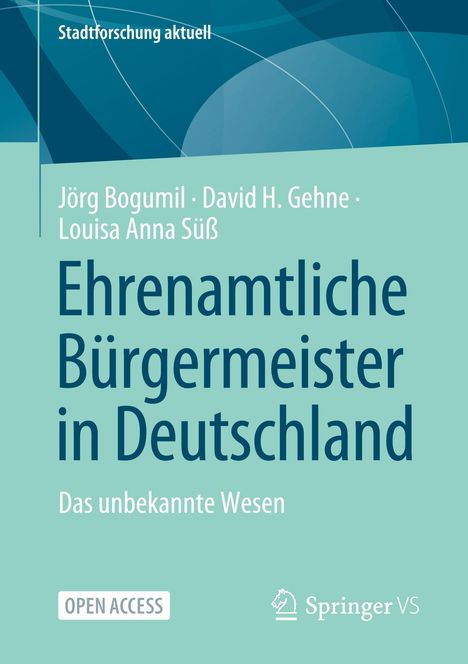 Stadtforschung aktuell

Jörg Bogumil · David H. Gehne · Louisa Anna Süß

Ehrenamtliche Bürgermeister in Deutschland

Das unbekannte Wesen

OPEN ACCESS

Springer VS